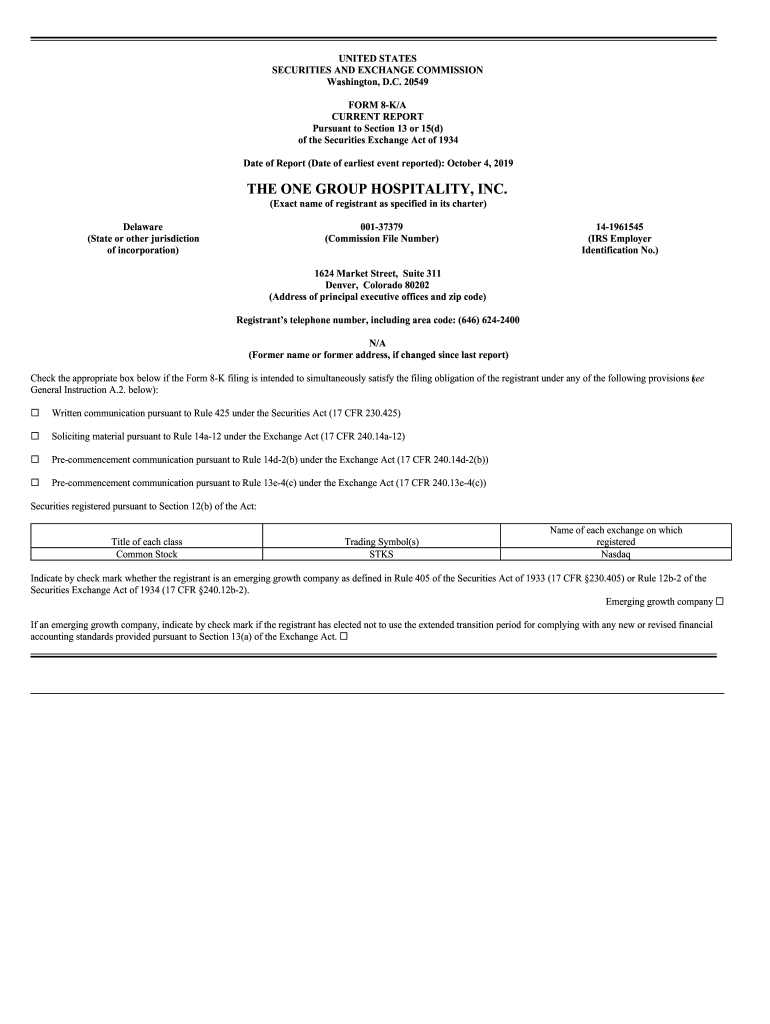 UNITED STATES
SECURITIES AND EXCHANGE COMMISSION
Washington, D.C. 20549

FORM 8-K/A
CURRENT REPORT
Pursuant to Section 13 or 15(d)
of the Securities Exchange Act of 1934

Date of Report (Date of earliest event reported): October 4, 2019

THE ONE GROUP HOSPITALITY, INC.
(Exact name of registrant as specified in its charter)

Delaware
(State or other jurisdiction of incorporation)

001-37379
(Commission File Number)

14-1961545
(IRS Employer Identification No.)

1624 Market Street, Suite 311
Denver, Colorado 80202
(Address of principal executive offices and zip code)

Registrant's telephone number, including area code: (646) 624-2400

N/A
(Former name or former address, if changed since last report)

Check the appropriate box below if the Form 8-K filing is intended to simultaneously satisfy the filing obligation of the registrant under any of the following provisions (see General Instruction A.2. below):

☐ Written communication pursuant to Rule 425 under the Securities Act (17 CFR 230.425)

☐ Soliciting material pursuant to Rule 14a-12 under the Exchange Act (17 CFR 240.14a-12)

☐ Pre-commencement communication pursuant to Rule 14d-2(b) under the Exchange Act (17 CFR 240.14d-2(b))

☐ Pre-commencement communication pursuant to Rule 13e-4(c) under the Exchange Act (17 CFR 240.13e-4(c))

Securities registered pursuant to Section 12(b) of the Act:

| Title of each class | Trading Symbol(s) | Name of each exchange on which registered |
|---|---|---|
| Common Stock | STKS | Nasdaq |

Indicate by check mark whether the registrant is an emerging growth company as defined in Rule 405 of the Securities Act of 1933 (17 CFR §230.405) or Rule 12b-2 of the Securities Exchange Act of 1934 (17 CFR §240.12b-2).

Emerging growth company ☐

If an emerging growth company, indicate by check mark if the registrant has elected not to use the extended transition period for complying with any new or revised financial accounting standards provided pursuant to Section 13(a) of the Exchange Act. ☐